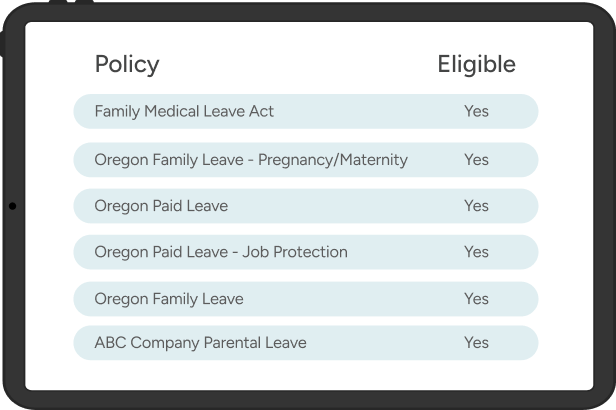 | Policy | Eligible |
|---|---|
| Family Medical Leave Act | Yes |
| Oregon Family Leave - Pregnancy/Maternity | Yes |
| Oregon Paid Leave | Yes |
| Oregon Paid Leave - Job Protection | Yes |
| Oregon Family Leave | Yes |
| ABC Company Parental Leave | Yes |